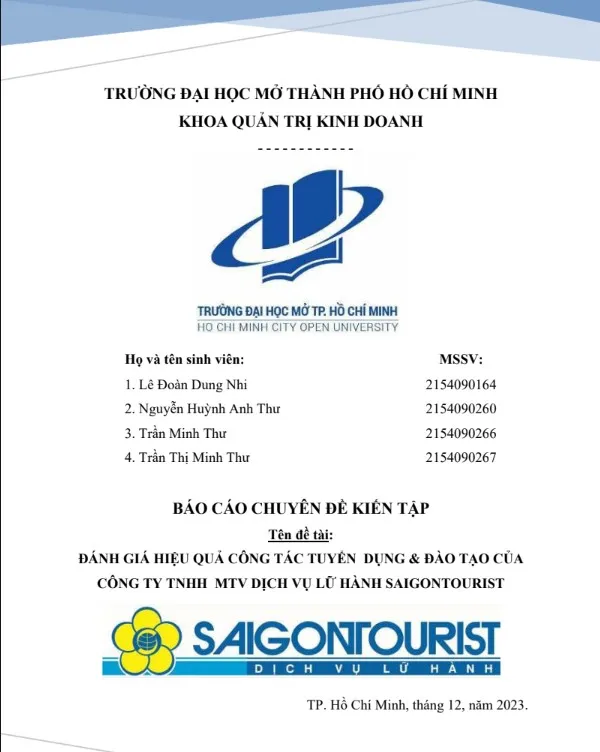 TRƯỜNG ĐẠI HỌC MỞ THÀNH PHỐ HỒ CHÍ MINH
KHOA QUẢN TRỊ KINH DOANH
------------

TRƯỜNG ĐẠI HỌC MỞ TP. HỒ CHÍ MINH
HO CHI MINH CITY OPEN UNIVERSITY

| Họ và tên sinh viên: | MSSV: |
|---|---|
| 1. Lê Đoàn Dung Nhi | 2154090164 |
| 2. Nguyễn Huỳnh Anh Thư | 2154090260 |
| 3. Trần Minh Thư | 2154090266 |
| 4. Trần Thị Minh Thư | 2154090267 |

BÁO CÁO CHUYÊN ĐỀ KIẾN TẬP
Tên đề tài:
ĐÁNH GIÁ HIỆU QUẢ CÔNG TÁC TUYỂN DỤNG & ĐÀO TẠO CỦA CÔNG TY TNHH MTV DỊCH VỤ LỮ HÀNH SAIGONTOURIST

SAIGONTOURIST
DỊCH VỤ LỮ HÀNH

TP. Hồ Chí Minh, tháng 12, năm 2023.